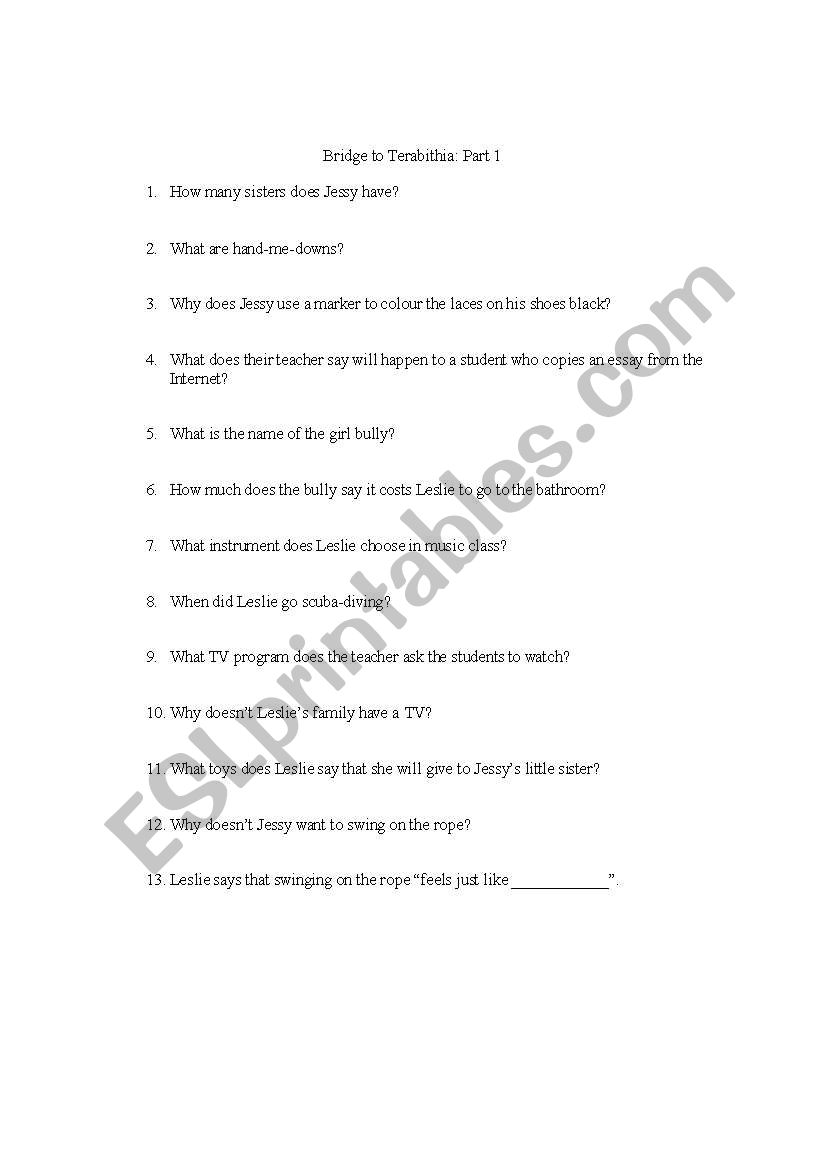 Bridge to Terabithia: Part 1

1. How many sisters does Jessy have?

2. What are hand-me-downs?

3. Why does Jessy use a marker to colour the laces on his shoes black?

4. What does their teacher say will happen to a student who copies an essay from the Internet?

5. What is the name of the girl bully?

6. How much does the bully say it costs Leslie to go to the bathroom?

7. What instrument does Leslie choose in music class?

8. When did Leslie go scuba-diving?

9. What TV program does the teacher ask the students to watch?

10. Why doesn't Leslie's family have a TV?

11. What toys does Leslie say that she will give to Jessy's little sister?

12. Why doesn't Jessy want to swing on the rope?

13. Leslie says that swinging on the rope "feels just like ____________".

ESLprintables.com